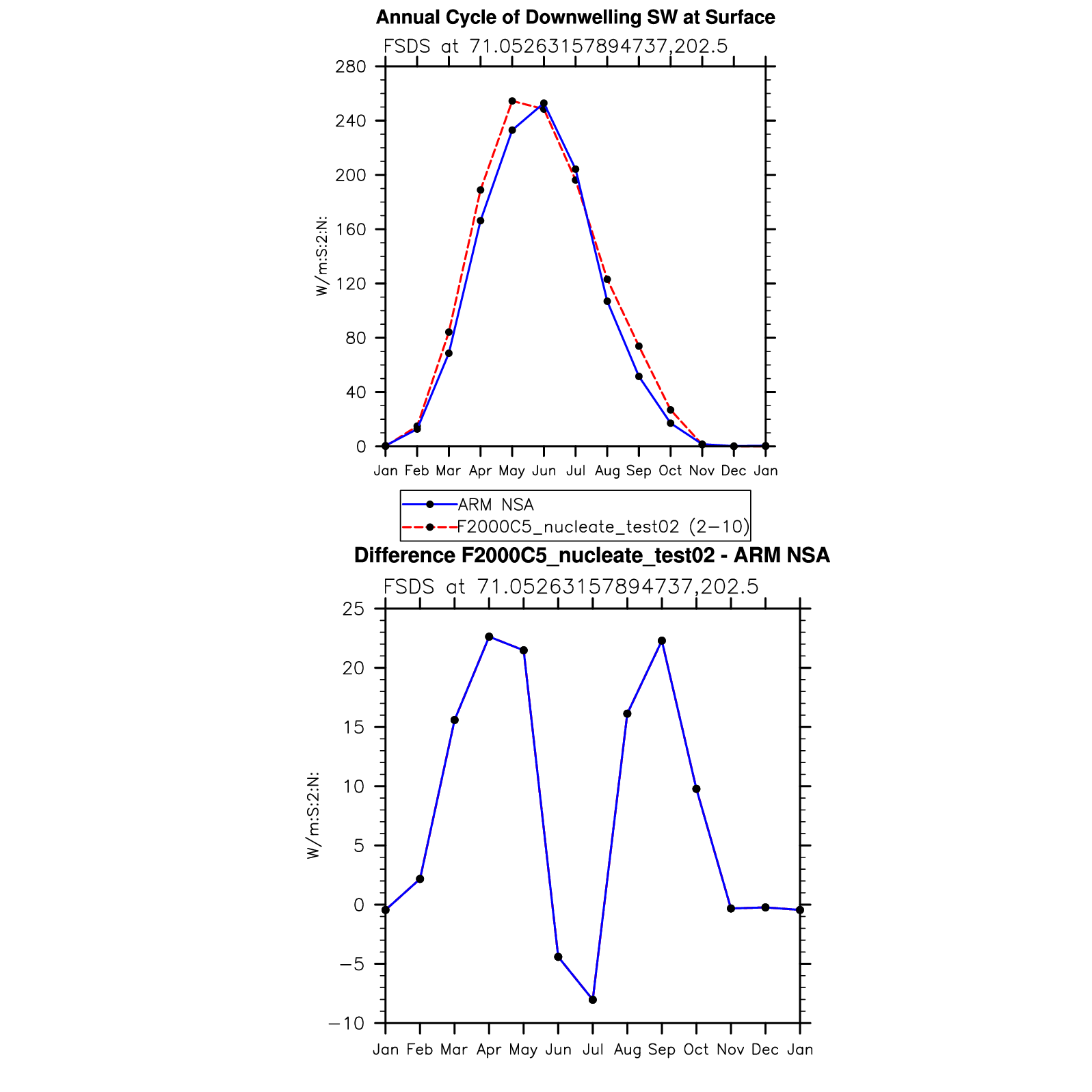 Annual Cycle of Downwelling SW at Surface

FSDS at 71.05263157894737,202.5

W/m:S:2:N:

280
240
200
160
120
80
40
0

Jan Feb Mar Apr May Jun Jul Aug Sep Oct Nov Dec Jan

ARM NSA
F2000C5_nucleate_test02 (2−10)

Difference F2000C5_nucleate_test02 - ARM NSA

FSDS at 71.05263157894737,202.5

W/m:S:2:N:

25
20
15
10
5
0
−5
−10

Jan Feb Mar Apr May Jun Jul Aug Sep Oct Nov Dec Jan